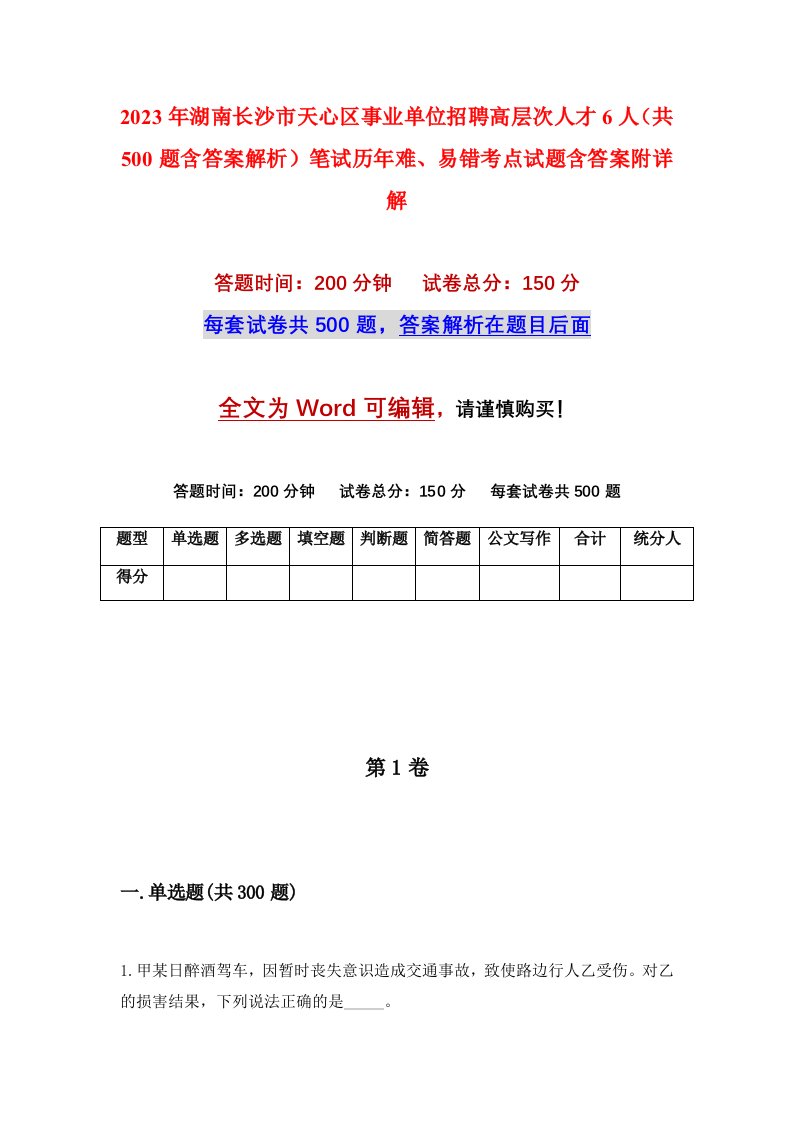 2023年湖南长沙市天心区事业单位招聘高层次人才6人（共500题含答案解析）笔试历年难、易错考点试题含答案附详解

答题时间：200分钟　试卷总分：150分

每套试卷共500题，答案解析在题目后面

全文为Word可编辑，请谨慎购买！

答题时间：200分钟　试卷总分：150分　每套试卷共500题

| 题型 | 单选题 | 多选题 | 填空题 | 判断题 | 简答题 | 公文写作 | 合计 | 统分人 |
|---|---|---|---|---|---|---|---|---|
| 得分 | | | | | | | | |

第1卷

一.单选题(共300题)

1.甲某日醉酒驾车，因暂时丧失意识造成交通事故，致使路边行人乙受伤。对乙的损害结果，下列说法正确的是_____。